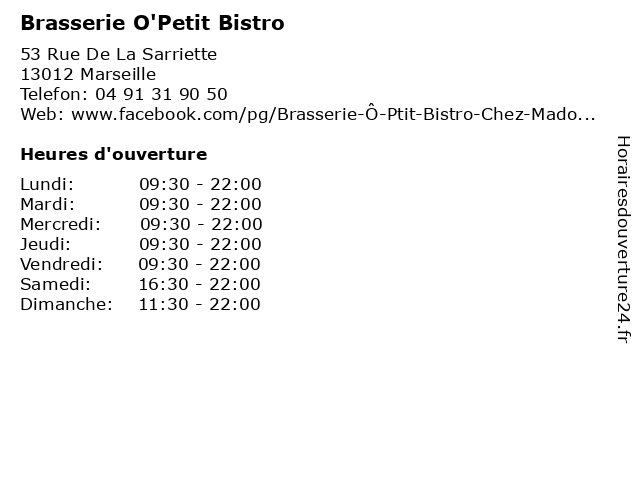 Brasserie O'Petit Bistro

53 Rue De La Sarriette
13012 Marseille
Telefon: 04 91 31 90 50
Web: www.facebook.com/pg/Brasserie-Ô-Ptit-Bistro-Chez-Mado...

Heures d'ouverture

| Lundi: | 09:30 - 22:00 |
|---|---|
| Mardi: | 09:30 - 22:00 |
| Mercredi: | 09:30 - 22:00 |
| Jeudi: | 09:30 - 22:00 |
| Vendredi: | 09:30 - 22:00 |
| Samedi: | 16:30 - 22:00 |
| Dimanche: | 11:30 - 22:00 |

Horairesdouverture24.fr